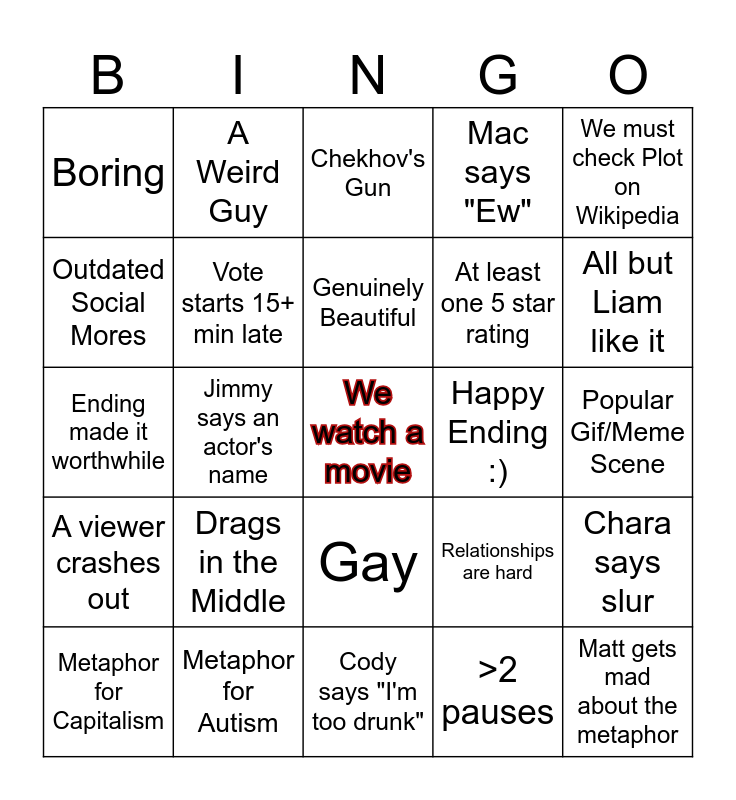 | B | I | N | G | O |
|---|---|---|---|---|
| Boring | A Weird Guy | Chekhov's Gun | Mac says "Ew" | We must check Plot on Wikipedia |
| Outdated Social Mores | Vote starts 15+ min late | Genuinely Beautiful | At least one 5 star rating | All but Liam like it |
| Ending made it worthwhile | Jimmy says an actor's name | We watch a movie | Happy Ending :) | Popular Gif/Meme Scene |
| A viewer crashes out | Drags in the Middle | Gay | Relationships are hard | Chara says slur |
| Metaphor for Capitalism | Metaphor for Autism | Cody says "I'm too drunk" | >2 pauses | Matt gets mad about the metaphor |